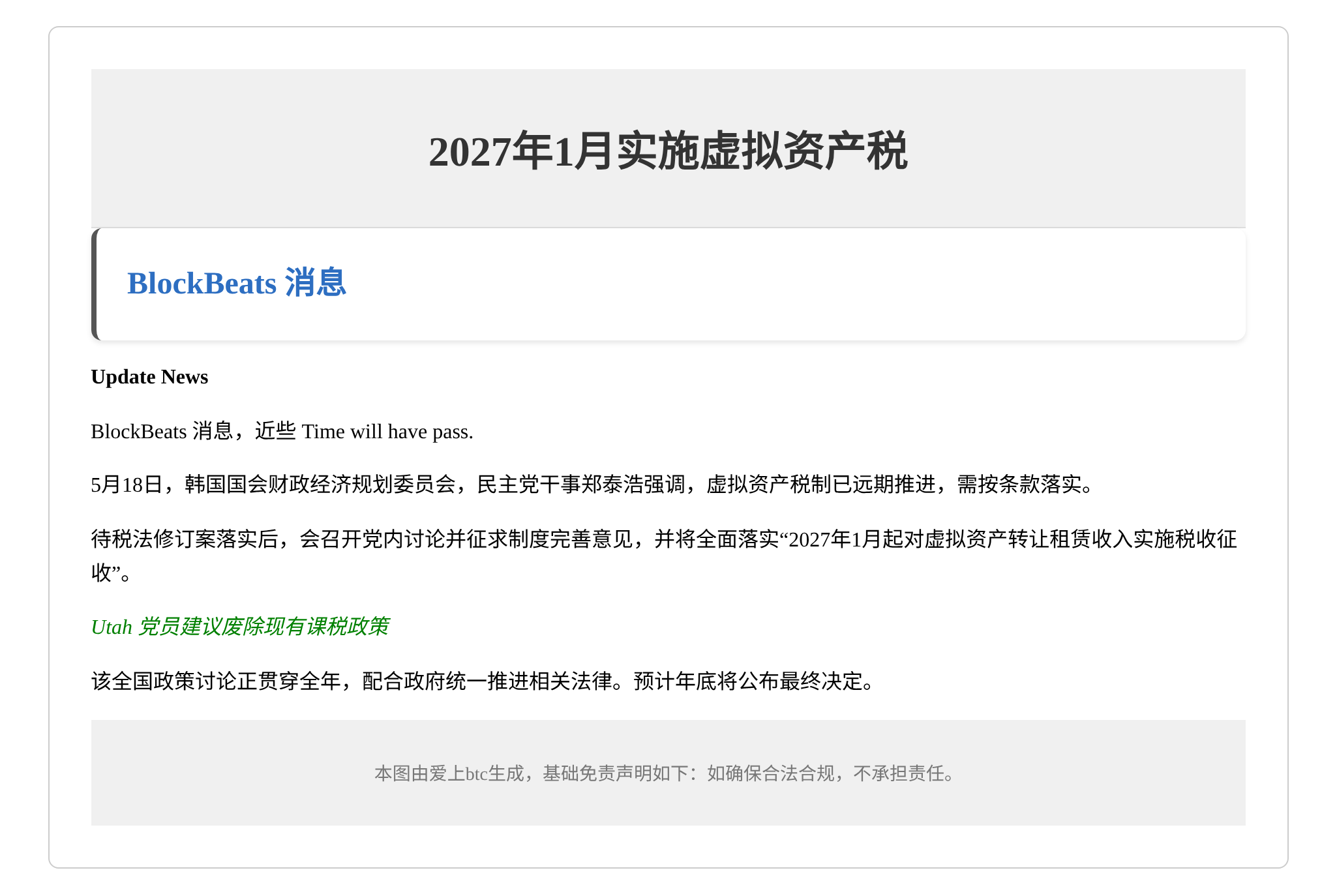 2027年1月实施虚拟资产税

BlockBeats 消息

Update News

BlockBeats 消息，近些 Time will have pass.

5月18日，韩国国会财政经济规划委员会，民主党干事郑泰浩强调，虚拟资产税制已远期推进，需按条款落实。

待税法修订案落实后，会召开党内讨论并征求制度完善意见，并将全面落实“2027年1月起对虚拟资产转让租赁收入实施税收征收”。

Utah 党员建议废除现有课税政策

该全国政策讨论正贯穿全年，配合政府统一推进相关法律。预计年底将公布最终决定。

本图由爱上btc生成，基础免责声明如下：如确保合法合规，不承担责任。